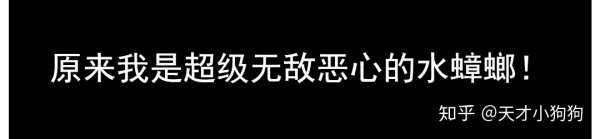 原来我是超级无敌恶心的水蟑螂！

知乎 @天才小狗狗